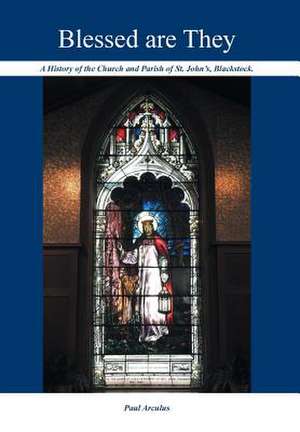 Blessed are They

A History of the Church and Parish of St. John's, Blackstock.

Paul Arculus